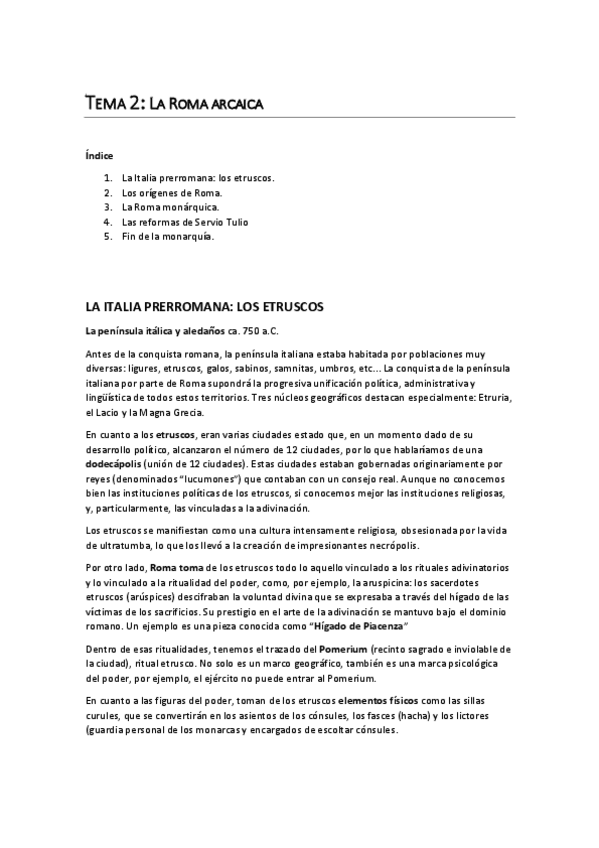 TEMA 2: LA ROMA ARCAICA

Índice

1. La Italia prerromana: los etruscos.
2. Los orígenes de Roma.
3. La Roma monárquica.
4. Las reformas de Servio Tulio
5. Fin de la monarquía.

LA ITALIA PRERROMANA: LOS ETRUSCOS

La península itálica y aledaños ca. 750 a.C.

Antes de la conquista romana, la península italiana estaba habitada por poblaciones muy diversas: ligures, etruscos, galos, sabinos, samnitas, umbros, etc... La conquista de la península italiana por parte de Roma supondrá la progresiva unificación política, administrativa y lingüística de todos estos territorios. Tres núcleos geográficos destacan especialmente: Etruria, el Lacio y la Magna Grecia.

En cuanto a los etruscos, eran varias ciudades estado que, en un momento dado de su desarrollo político, alcanzaron el número de 12 ciudades, por lo que hablaríamos de una dodecápolis (unión de 12 ciudades). Estas ciudades estaban gobernadas originariamente por reyes (denominados "lucumones") que contaban con un consejo real. Aunque no conocemos bien las instituciones políticas de los etruscos, si conocemos mejor las instituciones religiosas, y, particularmente, las vinculadas a la adivinación.

Los etruscos se manifiestan como una cultura intensamente religiosa, obsesionada por la vida de ultratumba, lo que los llevó a la creación de impresionantes necrópolis.

Por otro lado, Roma toma de los etruscos todo lo aquello vinculado a los rituales adivinatorios y lo vinculado a la ritualidad del poder, como, por ejemplo, la aruspicina: los sacerdotes etruscos (arúspices) descifraban la voluntad divina que se expresaba a través del hígado de las víctimas de los sacrificios. Su prestigio en el arte de la adivinación se mantuvo bajo el dominio romano. Un ejemplo es una pieza conocida como "Hígado de Piacenza"

Dentro de esas ritualidades, tenemos el trazado del Pomerium (recinto sagrado e inviolable de la ciudad), ritual etrusco. No solo es un marco geográfico, también es una marca psicológica del poder, por ejemplo, el ejército no puede entrar al Pomerium.

En cuanto a las figuras del poder, toman de los etruscos elementos físicos como las sillas curules, que se convertirán en los asientos de los cónsules, los fasces (hacha) y los lictores (guardia personal de los monarcas y encargados de escoltar cónsules.